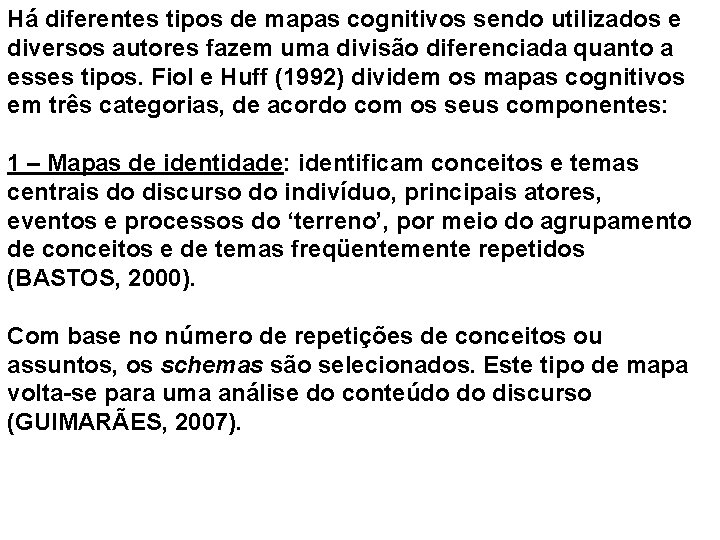 Há diferentes tipos de mapas cognitivos sendo utilizados e diversos autores fazem uma divisão diferenciada quanto a esses tipos. Fiol e Huff (1992) dividem os mapas cognitivos em três categorias, de acordo com os seus componentes:

1 – Mapas de identidade: identificam conceitos e temas centrais do discurso do indivíduo, principais atores, eventos e processos do ‘terreno’, por meio do agrupamento de conceitos e de temas freqüentemente repetidos (BASTOS, 2000).

Com base no número de repetições de conceitos ou assuntos, os schemas são selecionados. Este tipo de mapa volta-se para uma análise do conteúdo do discurso (GUIMARÃES, 2007).